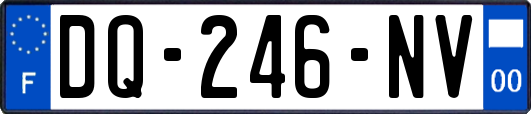 F
DQ-246-NV
00